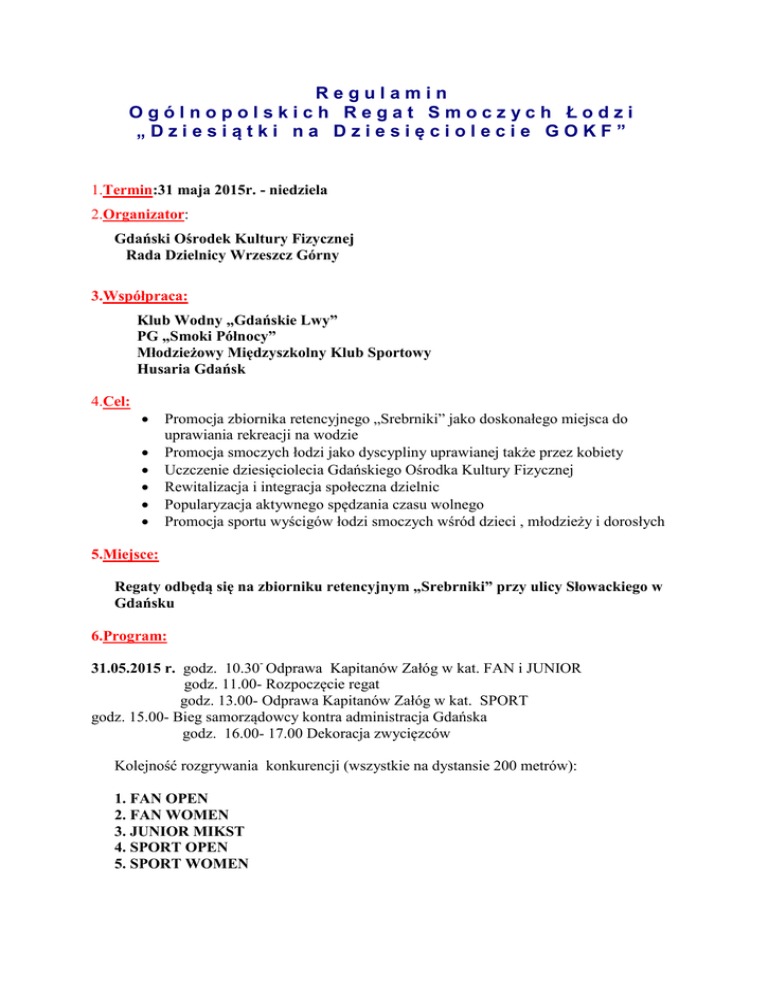 Regulamin
Ogólnopolskich Regat Smoczych Łodzi
„Dziesiątki na Dziesięciolecie GOKF”

1.Termin:31 maja 2015r. - niedziela

2.Organizator:

Gdański Ośrodek Kultury Fizycznej
Rada Dzielnicy Wrzeszcz Górny

3.Współpraca:

Klub Wodny „Gdańskie Lwy”
PG „Smoki Północy”
Młodzieżowy Międzyszkolny Klub Sportowy
Husaria Gdańsk

4.Cel:

• Promocja zbiornika retencyjnego „Srebrniki” jako doskonałego miejsca do uprawiania rekreacji na wodzie
• Promocja smoczych łodzi jako dyscypliny uprawianej także przez kobiety
• Uczczenie dziesięciolecia Gdańskiego Ośrodka Kultury Fizycznej
• Rewitalizacja i integracja społeczna dzielnic
• Popularyzacja aktywnego spędzania czasu wolnego
• Promocja sportu wyścigów łodzi smoczych wśród dzieci , młodzieży i dorosłych

5.Miejsce:

Regaty odbędą się na zbiorniku retencyjnym „Srebrniki” przy ulicy Słowackiego w Gdańsku

6.Program:

31.05.2015 r. godz. 10.30- Odprawa Kapitanów Załóg w kat. FAN i JUNIOR
godz. 11.00- Rozpoczęcie regat
godz. 13.00- Odprawa Kapitanów Załóg w kat. SPORT
godz. 15.00- Bieg samorządowcy kontra administracja Gdańska
godz. 16.00- 17.00 Dekoracja zwycięzców

Kolejność rozgrywania konkurencji (wszystkie na dystansie 200 metrów):

1. FAN OPEN
2. FAN WOMEN
3. JUNIOR MIKST
4. SPORT OPEN
5. SPORT WOMEN